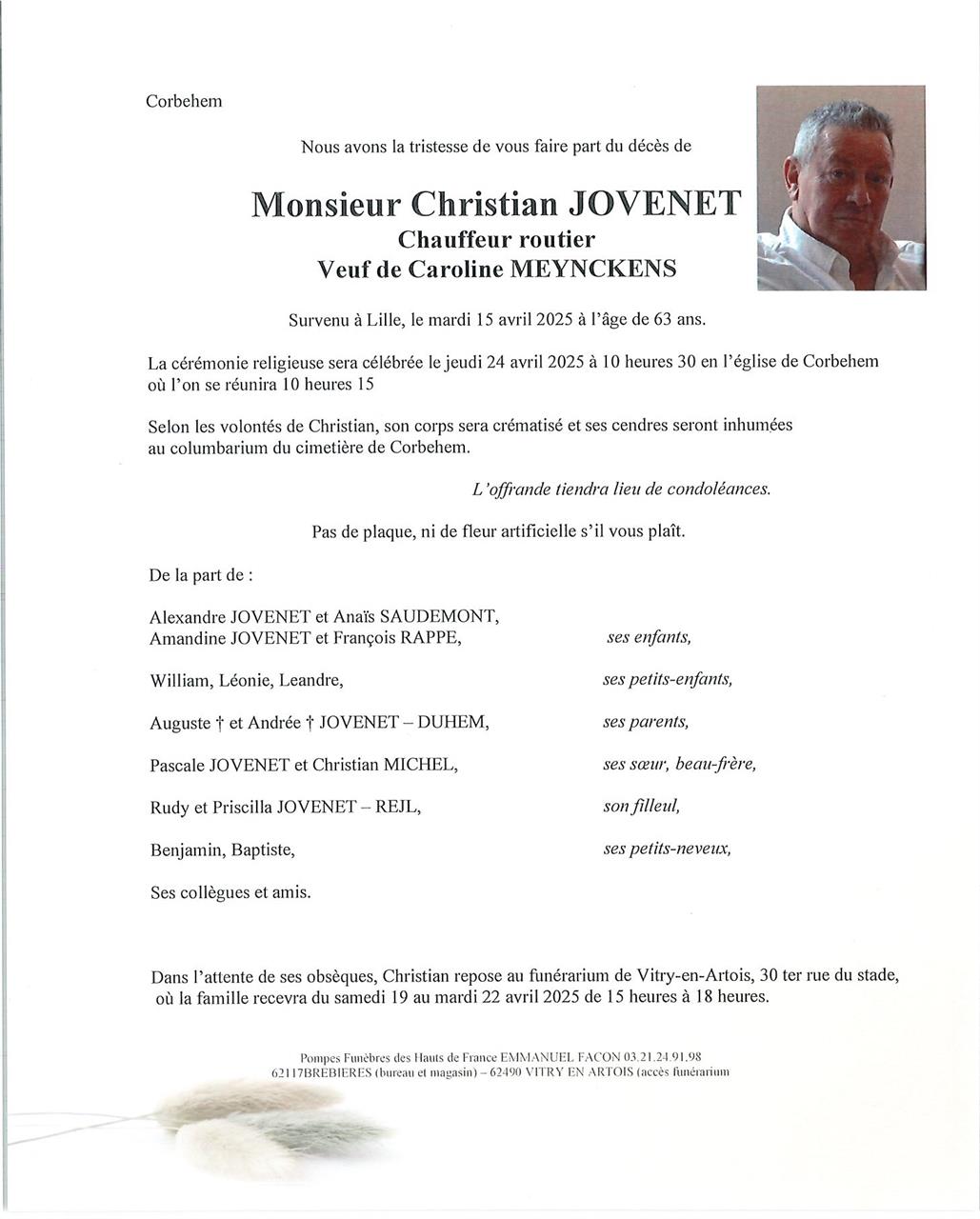 Corbehem

Nous avons la tristesse de vous faire part du décès de

Monsieur Christian JOVENET
Chauffeur routier
Veuf de Caroline MEYNCKENS

Survenu à Lille, le mardi 15 avril 2025 à l'âge de 63 ans.

La cérémonie religieuse sera célébrée le jeudi 24 avril 2025 à 10 heures 30 en l'église de Corbehem où l'on se réunira 10 heures 15

Selon les volontés de Christian, son corps sera crématisé et ses cendres seront inhumées au columbarium du cimetière de Corbehem.

L'offrande tiendra lieu de condoléances.

Pas de plaque, ni de fleur artificielle s'il vous plaît.

De la part de :

Alexandre JOVENET et Anaïs SAUDEMONT,
Amandine JOVENET et François RAPPE, ses enfants,

William, Léonie, Leandre, ses petits-enfants,

Auguste † et Andrée † JOVENET – DUHEM, ses parents,

Pascale JOVENET et Christian MICHEL, ses sœur, beau-frère,

Rudy et Priscilla JOVENET – REJL, son filleul,

Benjamin, Baptiste, ses petits-neveux,

Ses collègues et amis.

Dans l'attente de ses obsèques, Christian repose au funérarium de Vitry-en-Artois, 30 ter rue du stade, où la famille recevra du samedi 19 au mardi 22 avril 2025 de 15 heures à 18 heures.

Pompes Funèbres des Hauts de France EMMANUEL FACON 03.21.24.91.98
62117BREBIERES (bureau et magasin) – 62490 VITRY EN ARTOIS (accès funérarium